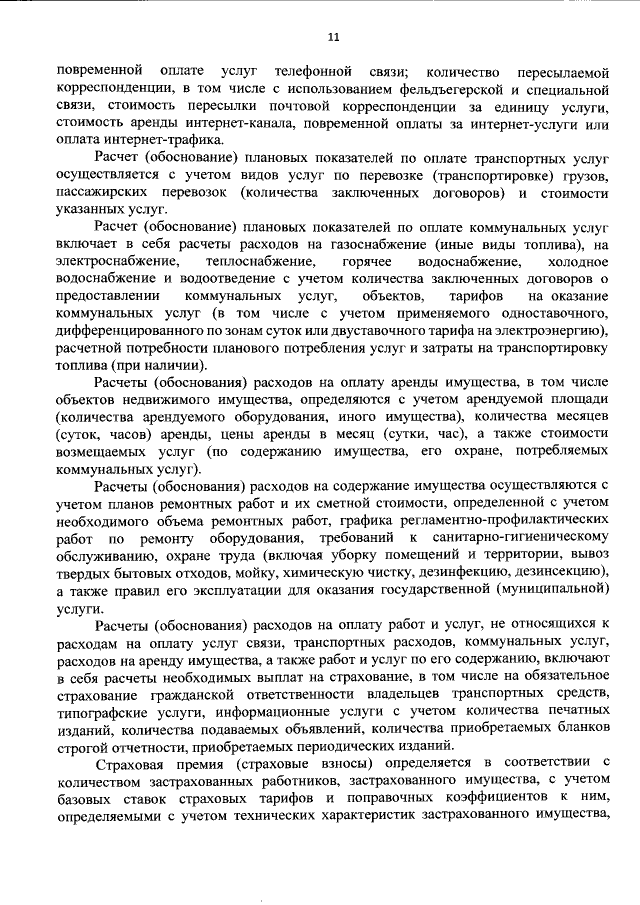 11

повременной оплате услуг телефонной связи; количество пересылаемой корреспонденции, в том числе с использованием фельдъегерской и специальной связи, стоимость пересылки почтовой корреспонденции за единицу услуги, стоимость аренды интернет-канала, повременной оплаты за интернет-услуги или оплата интернет-трафика.

Расчет (обоснование) плановых показателей по оплате транспортных услуг осуществляется с учетом видов услуг по перевозке (транспортировке) грузов, пассажирских перевозок (количества заключенных договоров) и стоимости указанных услуг.

Расчет (обоснование) плановых показателей по оплате коммунальных услуг включает в себя расчеты расходов на газоснабжение (иные виды топлива), на электроснабжение, теплоснабжение, горячее водоснабжение, холодное водоснабжение и водоотведение с учетом количества заключенных договоров о предоставлении коммунальных услуг, объектов, тарифов на оказание коммунальных услуг (в том числе с учетом применяемого одноставочного, дифференцированного по зонам суток или двуставочного тарифа на электроэнергию), расчетной потребности планового потребления услуг и затраты на транспортировку топлива (при наличии).

Расчеты (обоснования) расходов на оплату аренды имущества, в том числе объектов недвижимого имущества, определяются с учетом арендуемой площади (количества арендуемого оборудования, иного имущества), количества месяцев (суток, часов) аренды, цены аренды в месяц (сутки, час), а также стоимости возмещаемых услуг (по содержанию имущества, его охране, потребляемых коммунальных услуг).

Расчеты (обоснования) расходов на содержание имущества осуществляются с учетом планов ремонтных работ и их сметной стоимости, определенной с учетом необходимого объема ремонтных работ, графика регламентно-профилактических работ по ремонту оборудования, требований к санитарно-гигиеническому обслуживанию, охране труда (включая уборку помещений и территории, вывоз твердых бытовых отходов, мойку, химическую чистку, дезинфекцию, дезинсекцию), а также правил его эксплуатации для оказания государственной (муниципальной) услуги.

Расчеты (обоснования) расходов на оплату работ и услуг, не относящихся к расходам на оплату услуг связи, транспортных расходов, коммунальных услуг, расходов на аренду имущества, а также работ и услуг по его содержанию, включают в себя расчеты необходимых выплат на страхование, в том числе на обязательное страхование гражданской ответственности владельцев транспортных средств, типографские услуги, информационные услуги с учетом количества печатных изданий, количества подаваемых объявлений, количества приобретаемых бланков строгой отчетности, приобретаемых периодических изданий.

Страховая премия (страховые взносы) определяется в соответствии с количеством застрахованных работников, застрахованного имущества, с учетом базовых ставок страховых тарифов и поправочных коэффициентов к ним, определяемыми с учетом технических характеристик застрахованного имущества,